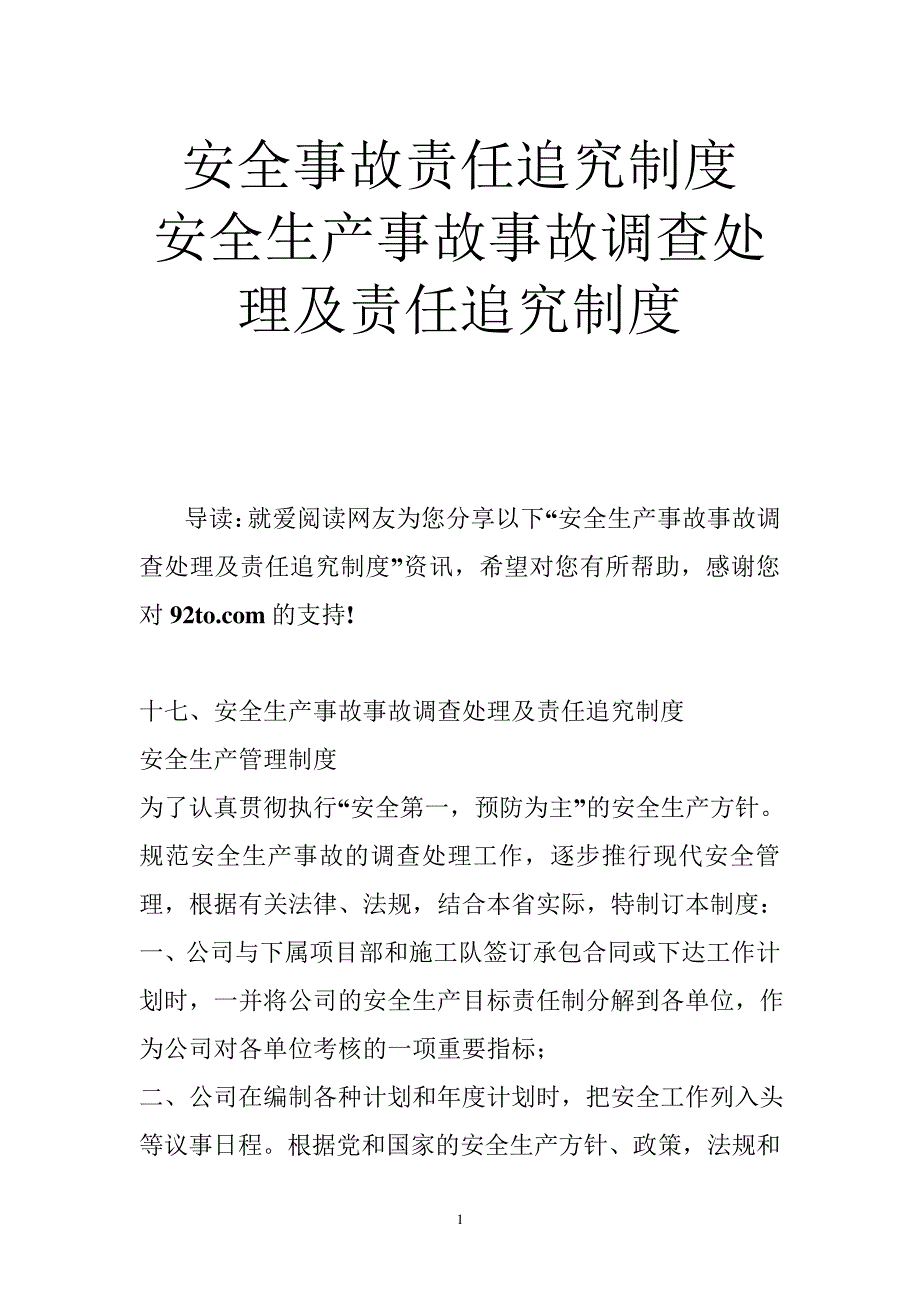 安全事故责任追究制度
安全生产事故事故调查处理及责任追究制度

导读：就爱阅读网友为您分享以下“安全生产事故事故调查处理及责任追究制度”资讯，希望对您有所帮助，感谢您对 92to.com 的支持!

十七、安全生产事故事故调查处理及责任追究制度
安全生产管理制度
为了认真贯彻执行“安全第一，预防为主”的安全生产方针。规范安全生产事故的调查处理工作，逐步推行现代安全管理，根据有关法律、法规，结合本省实际，特制订本制度：
一、公司与下属项目部和施工队签订承包合同或下达工作计划时，一并将公司的安全生产目标责任制分解到各单位，作为公司对各单位考核的一项重要指标；
二、公司在编制各种计划和年度计划时，把安全工作列入头等议事日程。根据党和国家的安全生产方针、政策，法规和

1